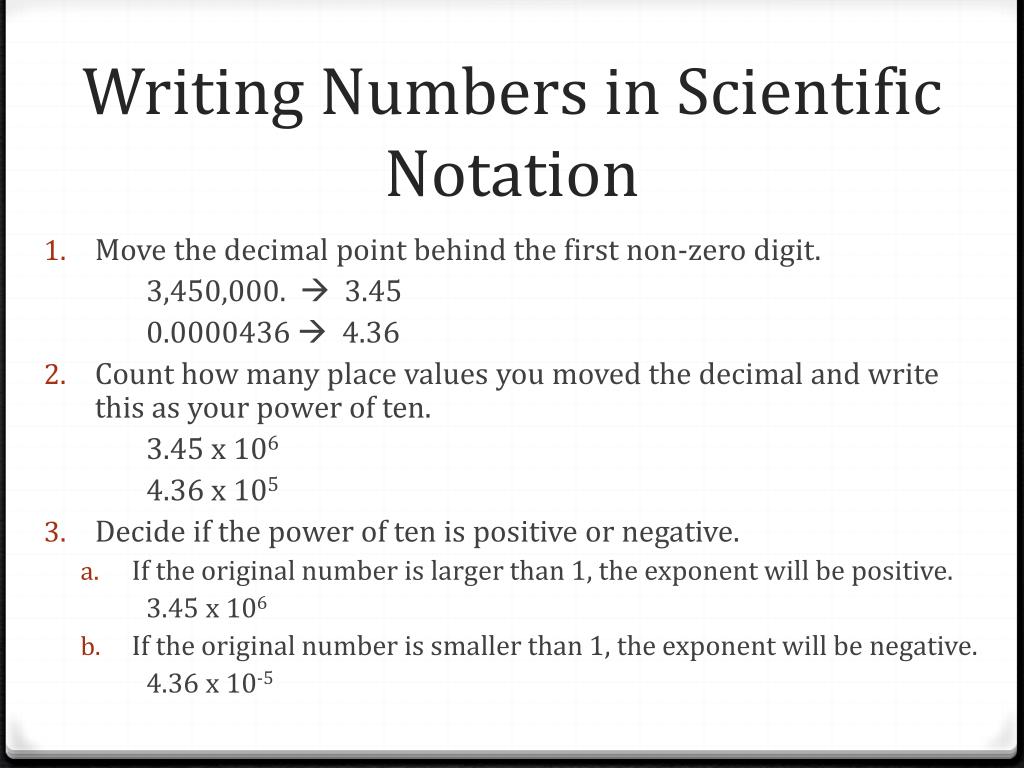 Writing Numbers in Scientific Notation

1. Move the decimal point behind the first non-zero digit.

3,450,000. → 3.45

0.0000436 → 4.36

2. Count how many place values you moved the decimal and write this as your power of ten.

$3.45 \times 10^6$

$4.36 \times 10^5$

3. Decide if the power of ten is positive or negative.

a. If the original number is larger than 1, the exponent will be positive.

$3.45 \times 10^6$

b. If the original number is smaller than 1, the exponent will be negative.

$4.36 \times 10^{-5}$